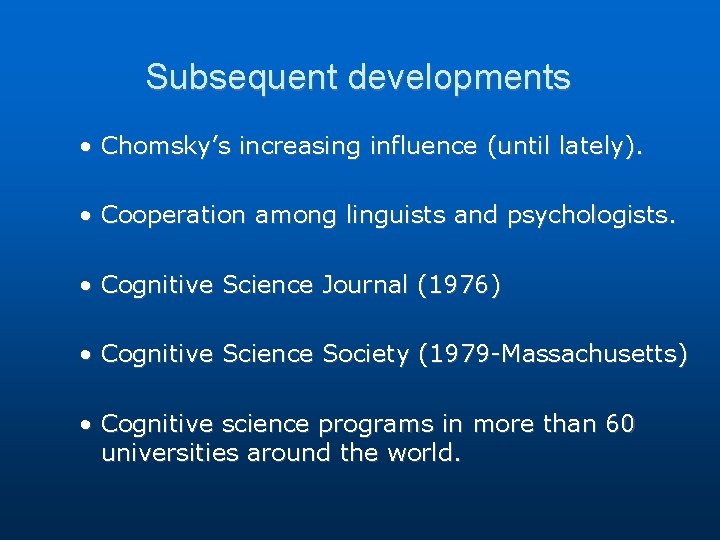 Subsequent developments

• Chomsky's increasing influence (until lately).

• Cooperation among linguists and psychologists.

• Cognitive Science Journal (1976)

• Cognitive Science Society (1979-Massachusetts)

• Cognitive science programs in more than 60 universities around the world.